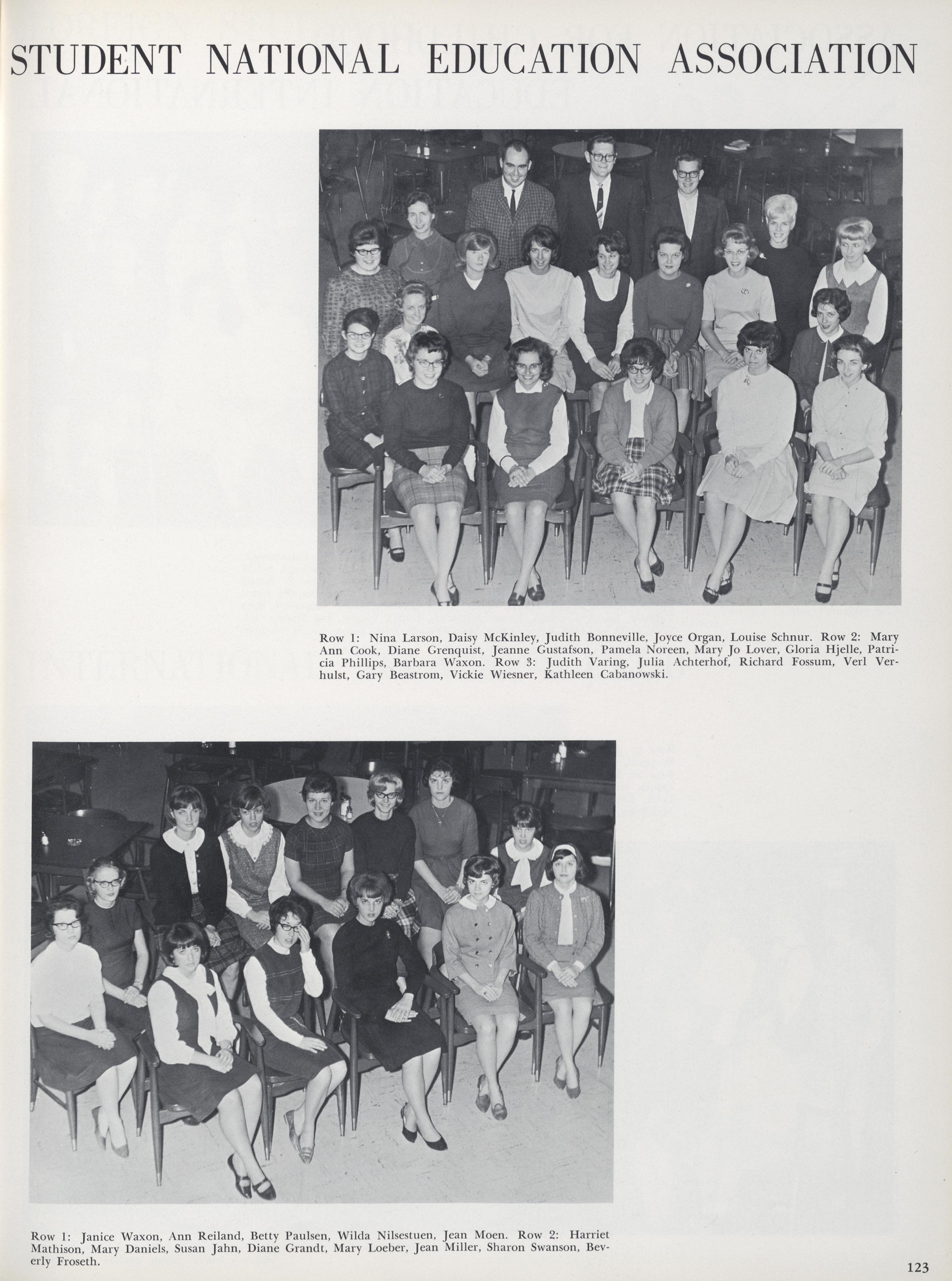 STUDENT NATIONAL EDUCATION ASSOCIATION

Row 1: Nina Larson, Daisy McKinley, Judith Bonneville, Joyce Organ, Louise Schnur. Row 2: Mary Ann Cook, Diane Grenquist, Jeanne Gustafson, Pamela Noreen, Mary Jo Lover, Gloria Hjelle, Patricia Phillips, Barbara Waxon. Row 3: Judith Varing, Julia Achterhof, Richard Fossum, Verl Verhulst, Gary Beastrom, Vickie Wiesner, Kathleen Cabanowski.

Row 1: Janice Waxon, Ann Reiland, Betty Paulsen, Wilda Nilsestuen, Jean Moen. Row 2: Harriet Mathison, Mary Daniels, Susan Jahn, Diane Grandt, Mary Loeber, Jean Miller, Sharon Swanson, Beverly Froseth.

123